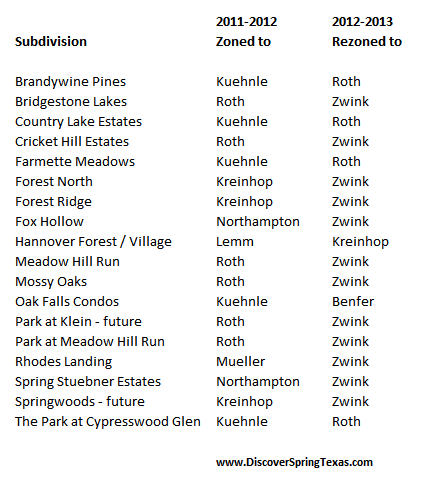 | Subdivision | 2011-2012 Zoned to | 2012-2013 Rezoned to |
|---|---|---|
| Brandywine Pines | Kuehnle | Roth |
| Bridgestone Lakes | Roth | Zwink |
| Country Lake Estates | Kuehnle | Roth |
| Cricket Hill Estates | Roth | Zwink |
| Farmette Meadows | Kuehnle | Roth |
| Forest North | Kreinhop | Zwink |
| Forest Ridge | Kreinhop | Zwink |
| Fox Hollow | Northampton | Zwink |
| Hannover Forest / Village | Lemm | Kreinhop |
| Meadow Hill Run | Roth | Zwink |
| Mossy Oaks | Roth | Zwink |
| Oak Falls Condos | Kuehnle | Benfer |
| Park at Klein - future | Roth | Zwink |
| Park at Meadow Hill Run | Roth | Zwink |
| Rhodes Landing | Mueller | Zwink |
| Spring Stuebner Estates | Northampton | Zwink |
| Springwoods - future | Kreinhop | Zwink |
| The Park at Cypresswood Glen | Kuehnle | Roth |

www.DiscoverSpringTexas.com